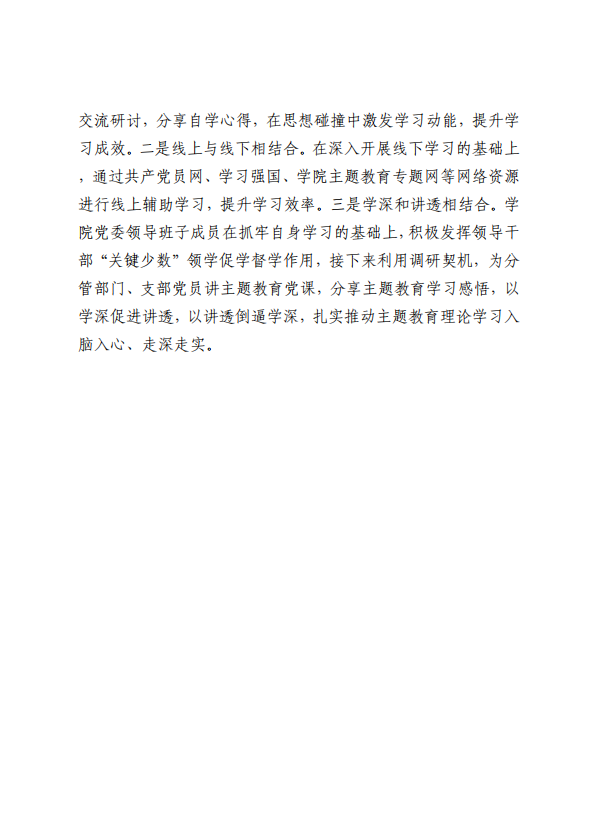 交流研讨，分享自学心得，在思想碰撞中激发学习动能，提升学习成效。二是线上与线下相结合。在深入开展线下学习的基础上，通过共产党员网、学习强国、学院主题教育专题网等网络资源进行线上辅助学习，提升学习效率。三是学深和讲透相结合。学院党委领导班子成员在抓牢自身学习的基础上，积极发挥领导干部“关键少数”领学促学督学作用，接下来利用调研契机，为分管部门、支部党员讲主题教育党课，分享主题教育学习感悟，以学深促进讲透，以讲透倒逼学深，扎实推动主题教育理论学习入脑入心、走深走实。